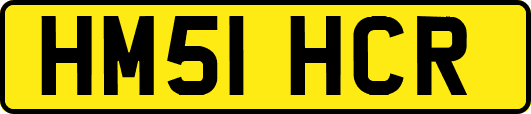 HM51 HCR